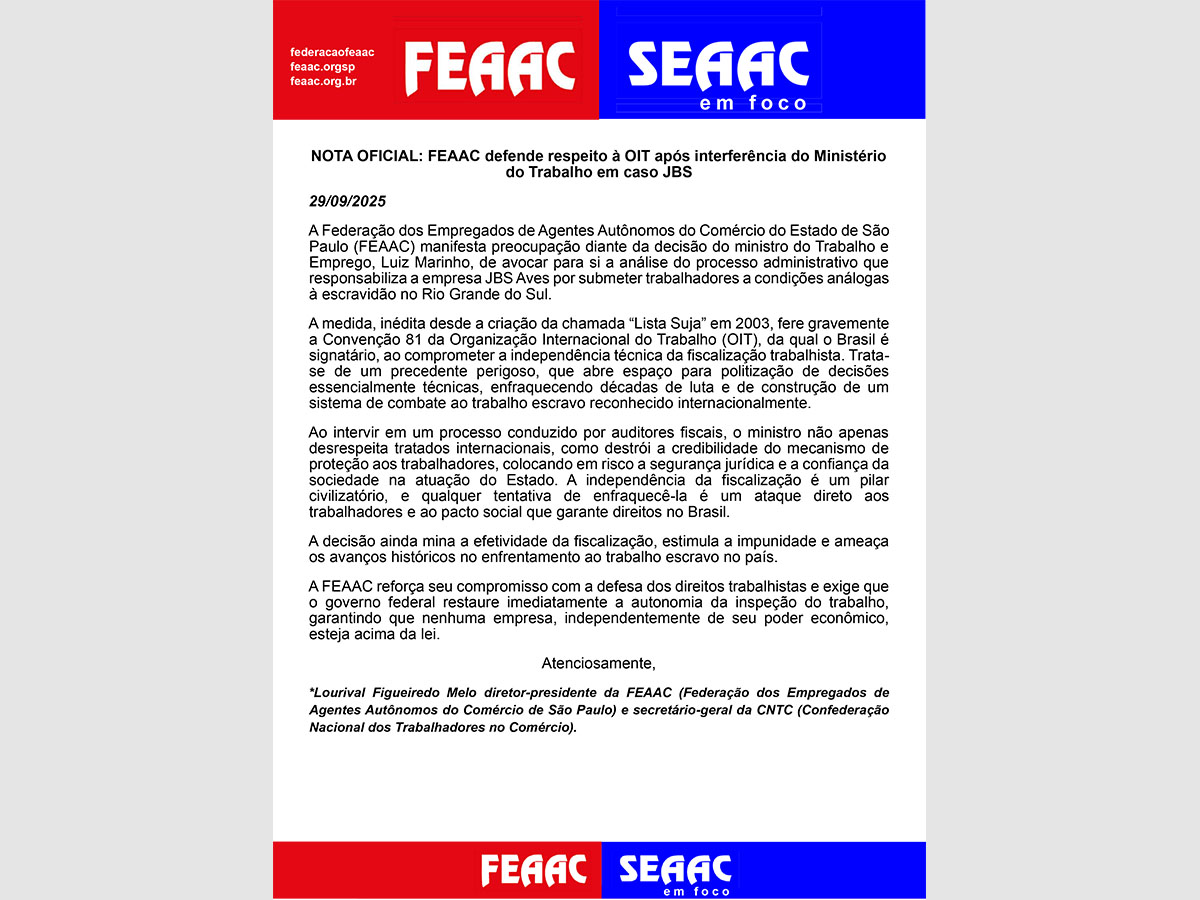 federacaofeaac
feaac.orgsp
feaac.org.br

FEAAC

SEAAC
em foco

NOTA OFICIAL: FEAAC defende respeito à OIT após interferência do Ministério do Trabalho em caso JBS

29/09/2025

A Federação dos Empregados de Agentes Autônomos do Comércio do Estado de São Paulo (FEAAC) manifesta preocupação diante da decisão do ministro do Trabalho e Emprego, Luiz Marinho, de avocar para si a análise do processo administrativo que responsabiliza a empresa JBS Aves por submeter trabalhadores a condições análogas à escravidão no Rio Grande do Sul.

A medida, inédita desde a criação da chamada “Lista Suja” em 2003, fere gravemente a Convenção 81 da Organização Internacional do Trabalho (OIT), da qual o Brasil é signatário, ao comprometer a independência técnica da fiscalização trabalhista. Trata-se de um precedente perigoso, que abre espaço para politização de decisões essencialmente técnicas, enfraquecendo décadas de luta e de construção de um sistema de combate ao trabalho escravo reconhecido internacionalmente.

Ao intervir em um processo conduzido por auditores fiscais, o ministro não apenas desrespeita tratados internacionais, como destrói a credibilidade do mecanismo de proteção aos trabalhadores, colocando em risco a segurança jurídica e a confiança da sociedade na atuação do Estado. A independência da fiscalização é um pilar civilizatório, e qualquer tentativa de enfraquecê-la é um ataque direto aos trabalhadores e ao pacto social que garante direitos no Brasil.

A decisão ainda mina a efetividade da fiscalização, estimula a impunidade e ameaça os avanços históricos no enfrentamento ao trabalho escravo no país.

A FEAAC reforça seu compromisso com a defesa dos direitos trabalhistas e exige que o governo federal restaure imediatamente a autonomia da inspeção do trabalho, garantindo que nenhuma empresa, independentemente de seu poder econômico, esteja acima da lei.

Atenciosamente,

*Lourival Figueiredo Melo diretor-presidente da FEAAC (Federação dos Empregados de Agentes Autônomos do Comércio de São Paulo) e secretário-geral da CNTC (Confederação Nacional dos Trabalhadores no Comércio).

FEAAC

SEAAC
em foco